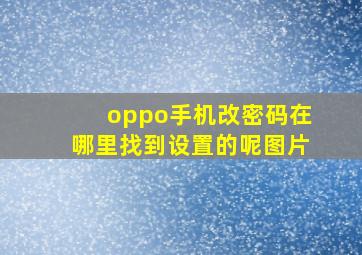 oppo手机改密码在哪里找到设置的呢图片